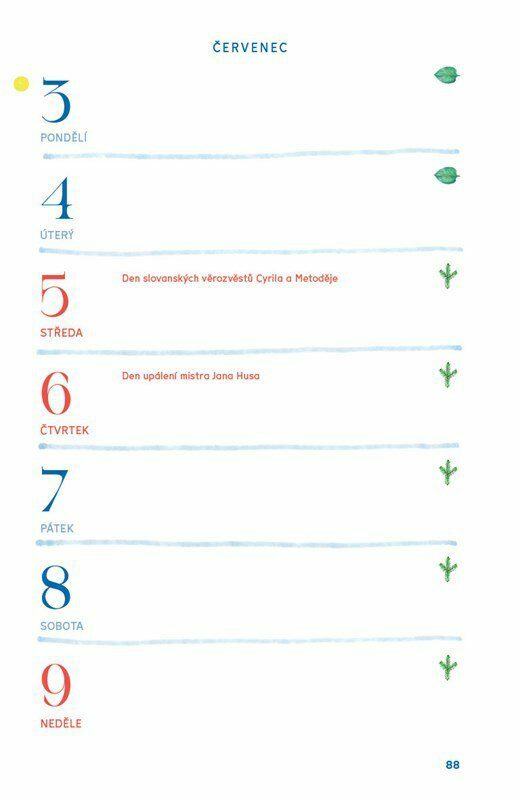 ČERVENEC

3
PONDĚLÍ

4
ÚTERÝ

5
STŘEDA

Den slovanských věrozvěstů Cyrila a Metoděje

6
ČTVRTEK

Den upálení mistra Jana Husa

7
PÁTEK

8
SOBOTA

9
NEDĚLE

88